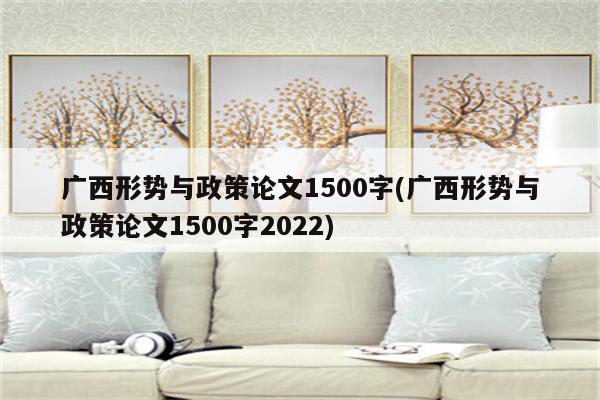 广西形势与政策论文1500字(广西形势与政策论文1500字2022)